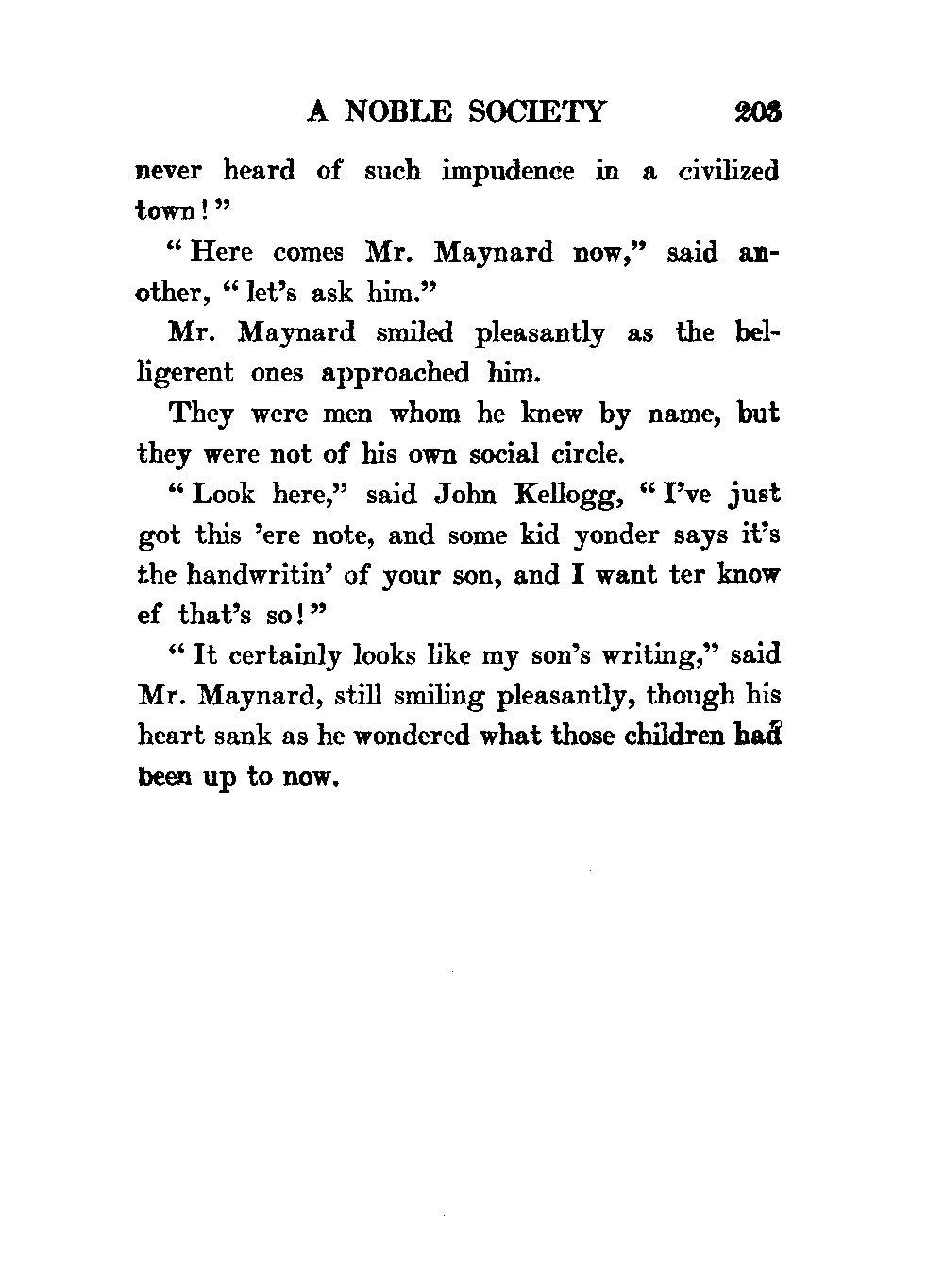 A NOBLE SOCIETY 203

never heard of such impudence in a civilized town!"

"Here comes Mr. Maynard now," said another, "let's ask him."

Mr. Maynard smiled pleasantly as the belligerent ones approached him.

They were men whom he knew by name, but they were not of his own social circle.

"Look here," said John Kellogg, "I've just got this 'ere note, and some kid yonder says it's the handwritin' of your son, and I want ter know ef that's so!"

"It certainly looks like my son's writing," said Mr. Maynard, still smiling pleasantly, though his heart sank as he wondered what those children had been up to now.